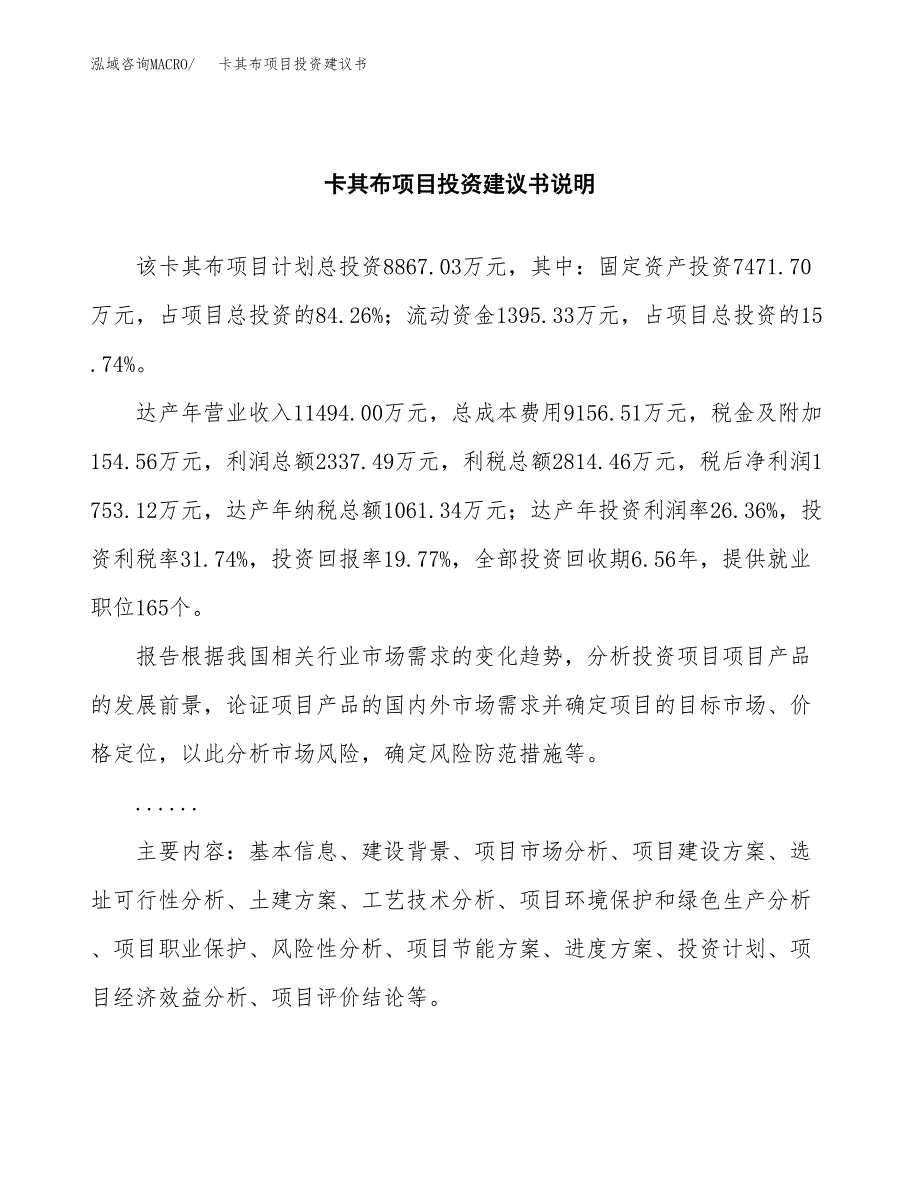 泓域咨询MACRO/　卡其布项目投资建议书

卡其布项目投资建议书说明

该卡其布项目计划总投资8867.03万元，其中：固定资产投资7471.70万元，占项目总投资的84.26%；流动资金1395.33万元，占项目总投资的15.74%。

达产年营业收入11494.00万元，总成本费用9156.51万元，税金及附加154.56万元，利润总额2337.49万元，利税总额2814.46万元，税后净利润1753.12万元，达产年纳税总额1061.34万元；达产年投资利润率26.36%，投资利税率31.74%，投资回报率19.77%，全部投资回收期6.56年，提供就业职位165个。

报告根据我国相关行业市场需求的变化趋势，分析投资项目项目产品的发展前景，论证项目产品的国内外市场需求并确定项目的目标市场、价格定位，以此分析市场风险，确定风险防范措施等。

......

主要内容：基本信息、建设背景、项目市场分析、项目建设方案、选址可行性分析、土建方案、工艺技术分析、项目环境保护和绿色生产分析、项目职业保护、风险性分析、项目节能方案、进度方案、投资计划、项目经济效益分析、项目评价结论等。